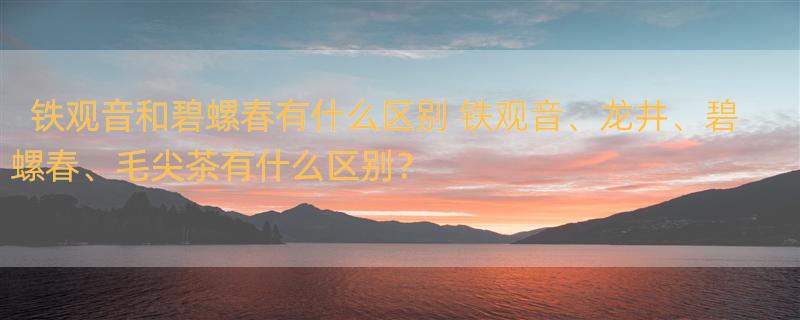 铁观音和碧螺春有什么区别 铁观音、龙井、碧螺春、毛尖茶有什么区别？